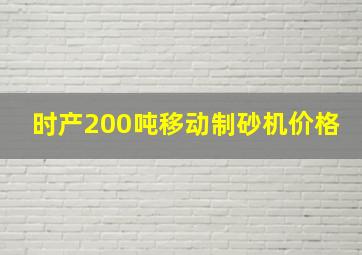 时产200吨移动制砂机价格